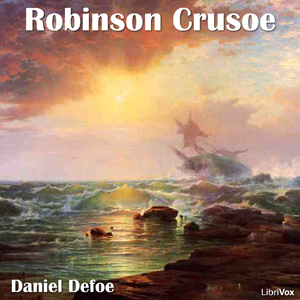 Robinson Crusoe

Daniel Defoe

LibriVox